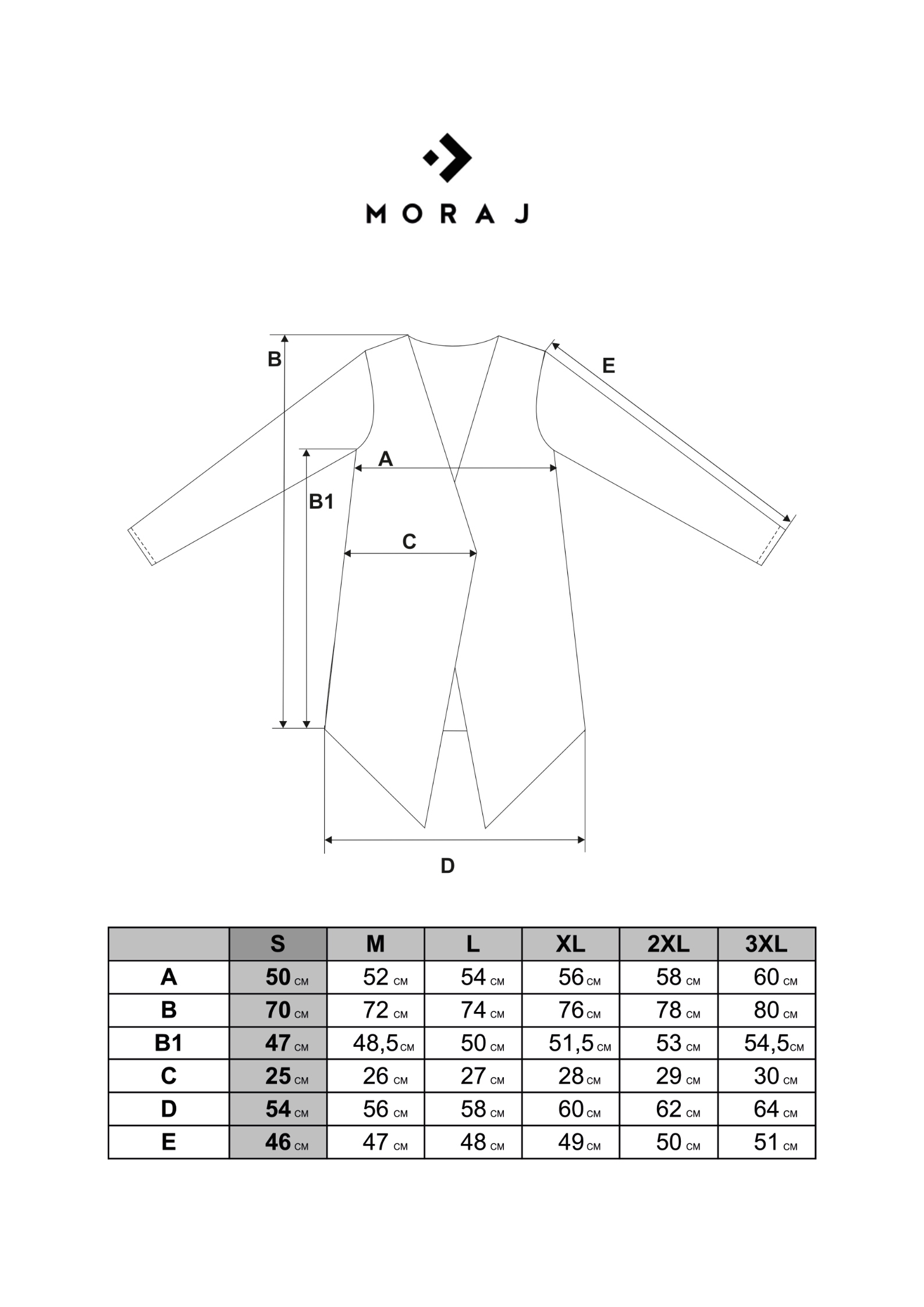 MORAJ

B
E
A
B1
C
D

| | S | M | L | XL | 2XL | 3XL |
|---|---|---|---|---|---|---|
| A | 50 CM | 52 CM | 54 CM | 56 CM | 58 CM | 60 CM |
| B | 70 CM | 72 CM | 74 CM | 76 CM | 78 CM | 80 CM |
| B1 | 47 CM | 48,5 CM | 50 CM | 51,5 CM | 53 CM | 54,5 CM |
| C | 25 CM | 26 CM | 27 CM | 28 CM | 29 CM | 30 CM |
| D | 54 CM | 56 CM | 58 CM | 60 CM | 62 CM | 64 CM |
| E | 46 CM | 47 CM | 48 CM | 49 CM | 50 CM | 51 CM |